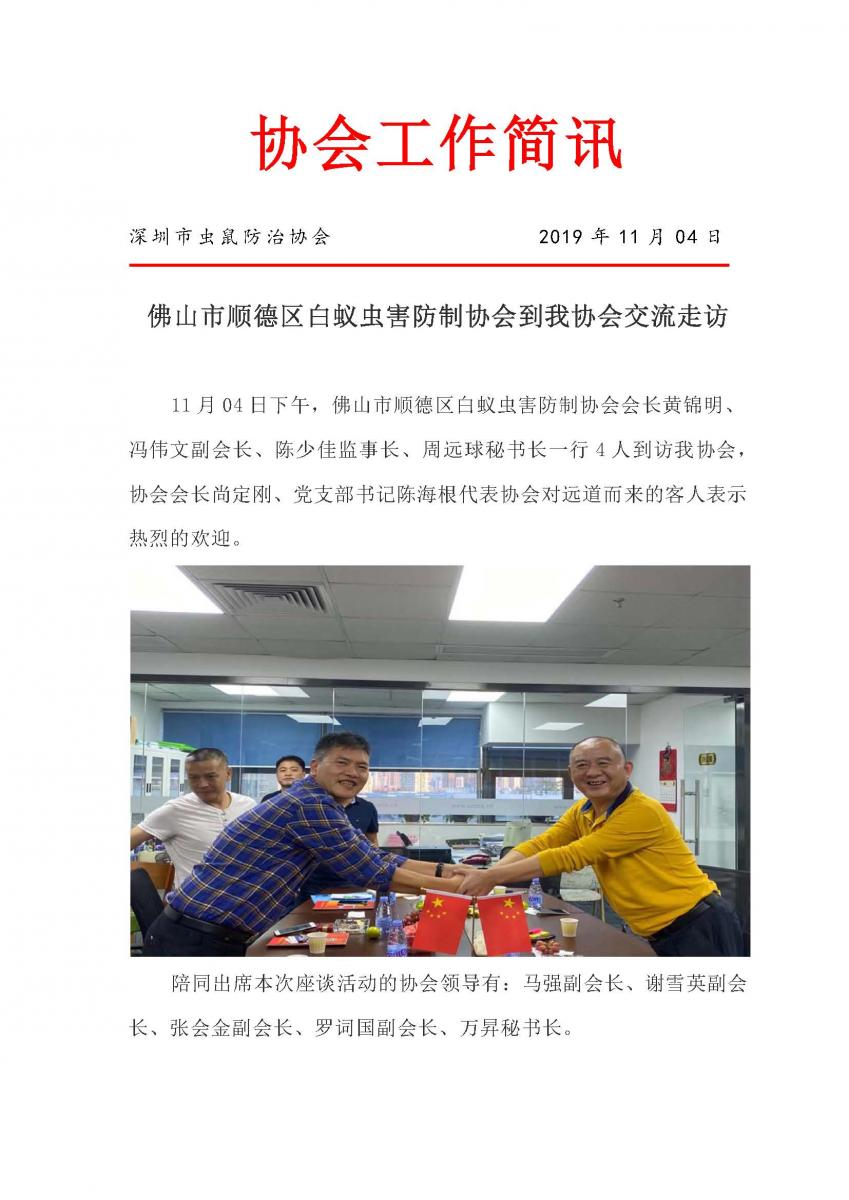 协会工作简讯

深圳市虫鼠防治协会 2019年11月04日

佛山市顺德区白蚁虫害防制协会到我协会交流走访

11月04日下午，佛山市顺德区白蚁虫害防制协会会长黄锦明、冯伟文副会长、陈少佳监事长、周远球秘书长一行4人到访我协会，协会会长尚定刚、党支部书记陈海根代表协会对远道而来的客人表示热烈的欢迎。

陪同出席本次座谈活动的协会领导有：马强副会长、谢雪英副会长、张会金副会长、罗词国副会长、万昇秘书长。